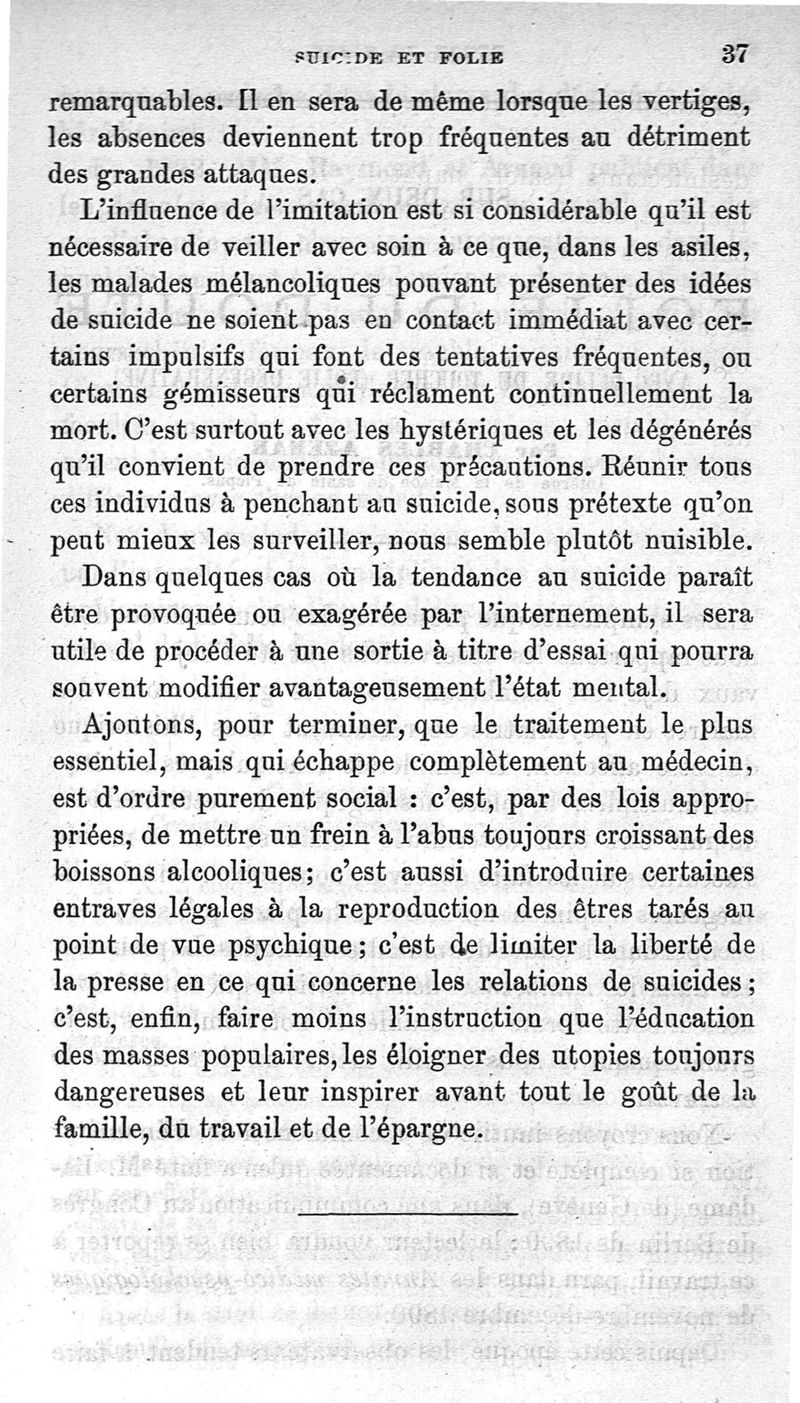 SUICIDE ET FOLIE 37

remarquables. Il en sera de même lorsque les vertiges, les absences deviennent trop fréquentes au détriment des grandes attaques.

L'influence de l'imitation est si considérable qu'il est nécessaire de veiller avec soin à ce que, dans les asiles, les malades mélancoliques pouvant présenter des idées de suicide ne soient pas en contact immédiat avec certains impulsifs qui font des tentatives fréquentes, ou certains gémisseurs qui réclament continuellement la mort. C'est surtout avec les hystériques et les dégénérés qu'il convient de prendre ces précautions. Réunir tous ces individus à penchant au suicide, sous prétexte qu'on peut mieux les surveiller, nous semble plutôt nuisible.

Dans quelques cas où la tendance au suicide paraît être provoquée ou exagérée par l'internement, il sera utile de procéder à une sortie à titre d'essai qui pourra souvent modifier avantageusement l'état mental.

Ajoutons, pour terminer, que le traitement le plus essentiel, mais qui échappe complètement au médecin, est d'ordre purement social : c'est, par des lois appropriées, de mettre un frein à l'abus toujours croissant des boissons alcooliques; c'est aussi d'introduire certaines entraves légales à la reproduction des êtres tarés au point de vue psychique; c'est de limiter la liberté de la presse en ce qui concerne les relations de suicides; c'est, enfin, faire moins l'instruction que l'éducation des masses populaires, les éloigner des utopies toujours dangereuses et leur inspirer avant tout le goût de la famille, du travail et de l'épargne.